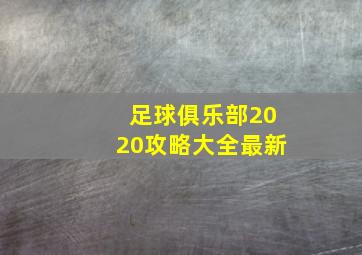 足球俱乐部2020攻略大全最新